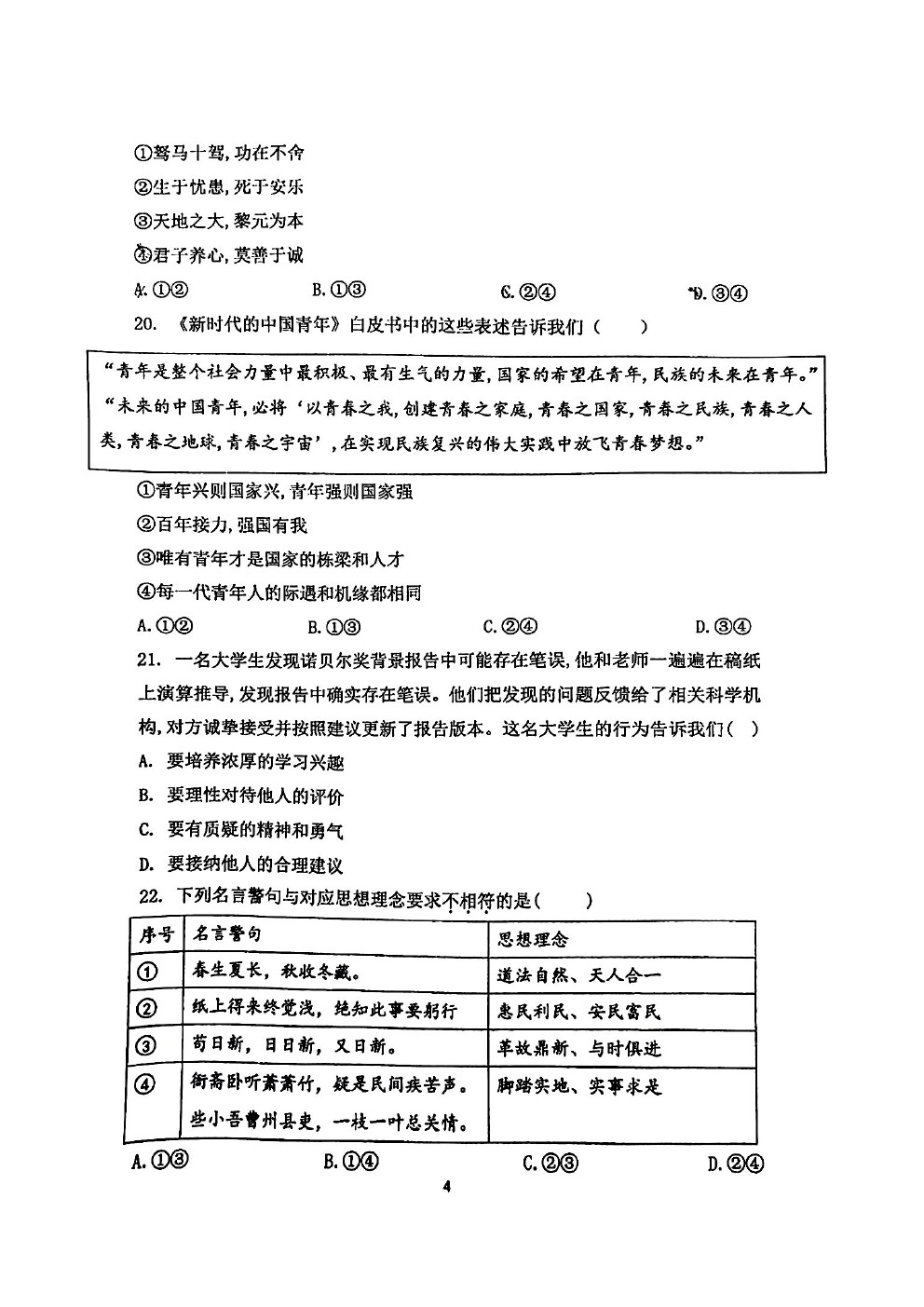 ①驽马十驾，功在不舍

②生于忧患，死于安乐

③天地之大，黎元为本

④君子养心，莫善于诚

A.①②　　B.①③　　C.②④　　D.③④

20. 《新时代的中国青年》白皮书中的这些表述告诉我们（　　）

“青年是整个社会力量中最积极、最有生气的力量，国家的希望在青年，民族的未来在青年。”“未来的中国青年，必将‘以青春之我，创建青春之家庭，青春之国家，青春之民族，青春之人类，青春之地球，青春之宇宙’，在实现民族复兴的伟大实践中放飞青春梦想。”

①青年兴则国家兴，青年强则国家强

②百年接力，强国有我

③唯有青年才是国家的栋梁和人才

④每一代青年人的际遇和机缘都相同

A.①②　　B.①③　　C.②④　　D.③④

21. 一名大学生发现诺贝尔奖背景报告中可能存在笔误，他和老师一遍遍在稿纸上演算推导，发现报告中确实存在笔误。他们把发现的问题反馈给了相关科学机构，对方诚挚接受并按照建议更新了报告版本。这名大学生的行为告诉我们（　）

A. 要培养浓厚的学习兴趣

B. 要理性对待他人的评价

C. 要有质疑的精神和勇气

D. 要接纳他人的合理建议

22. 下列名言警句与对应思想理念要求不相符的是（　　）

| 序号 | 名言警句 | 思想理念 |
|---|---|---|
| ① | 春生夏长，秋收冬藏。 | 道法自然、天人合一 |
| ② | 纸上得来终觉浅，绝知此事要躬行 | 惠民利民、安民富民 |
| ③ | 苟日新，日日新，又日新。 | 革故鼎新、与时俱进 |
| ④ | 衙斋卧听萧萧竹，疑是民间疾苦声。些小吾曹州县吏，一枝一叶总关情。 | 脚踏实地、实事求是 |

A.①③　　B.①④　　C.②③　　D.②④

4